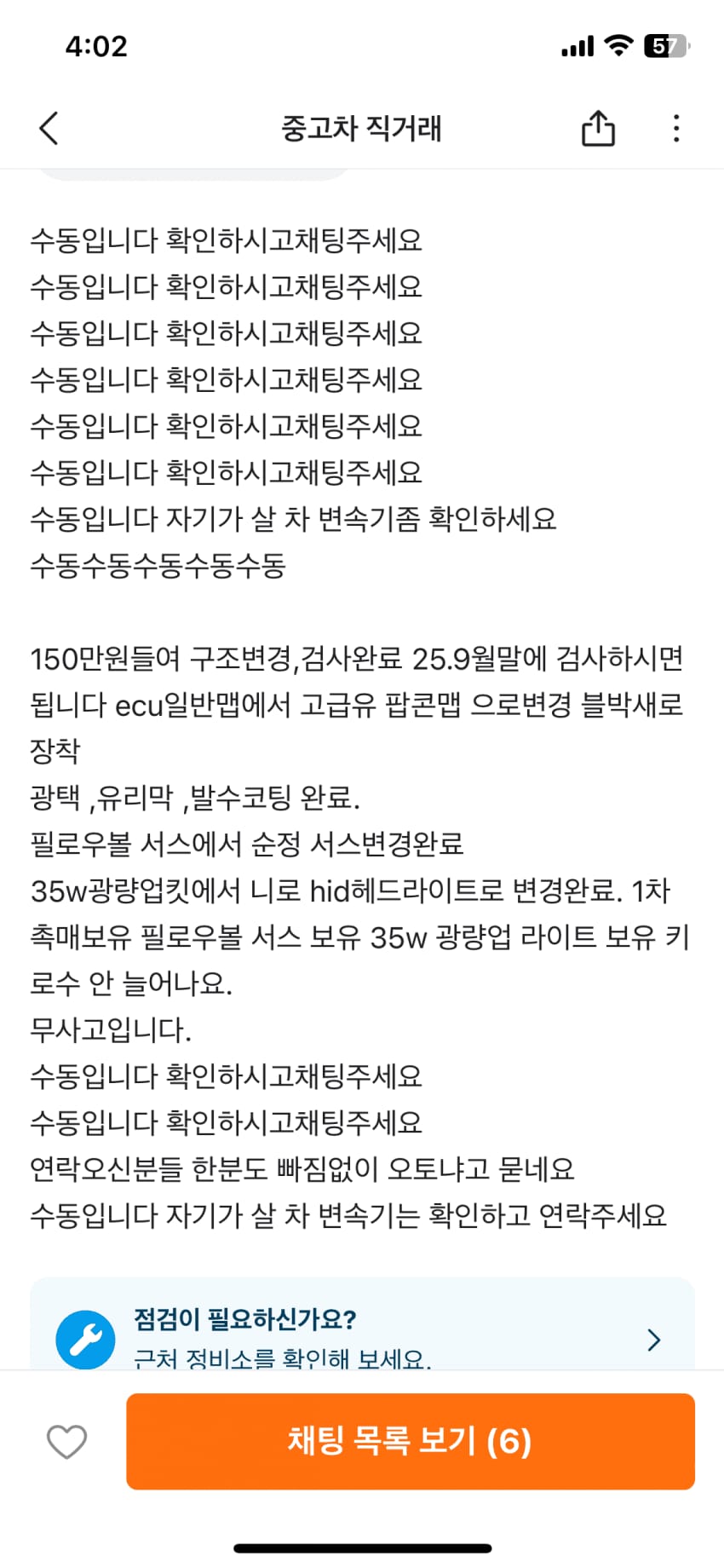 4:02

57

중고차 직거래

수동입니다 확인하시고채팅주세요
수동입니다 확인하시고채팅주세요
수동입니다 확인하시고채팅주세요
수동입니다 확인하시고채팅주세요
수동입니다 확인하시고채팅주세요
수동입니다 확인하시고채팅주세요
수동입니다 자기가 살 차 변속기좀 확인하세요
수동수동수동수동수동

150만원들여 구조변경,검사완료 25.9월말에 검사하시면 됩니다 ecu일반맵에서 고급유 팝콘맵 으로변경 블박새로 장착
광택 ,유리막 ,발수코팅 완료.
필로우볼 서스에서 순정 서스변경완료
35w광량업킷에서 니로 hid헤드라이트로 변경완료. 1차 촉매보유 필로우볼 서스 보유 35w 광량업 라이트 보유 키로수 안 늘어나요.
무사고입니다.
수동입니다 확인하시고채팅주세요
수동입니다 확인하시고채팅주세요
연락오신분들 한분도 빠짐없이 오토냐고 묻네요
수동입니다 자기가 살 차 변속기는 확인하고 연락주세요

점검이 필요하신가요?
근처 정비소를 확인해 보세요.

채팅 목록 보기 (6)